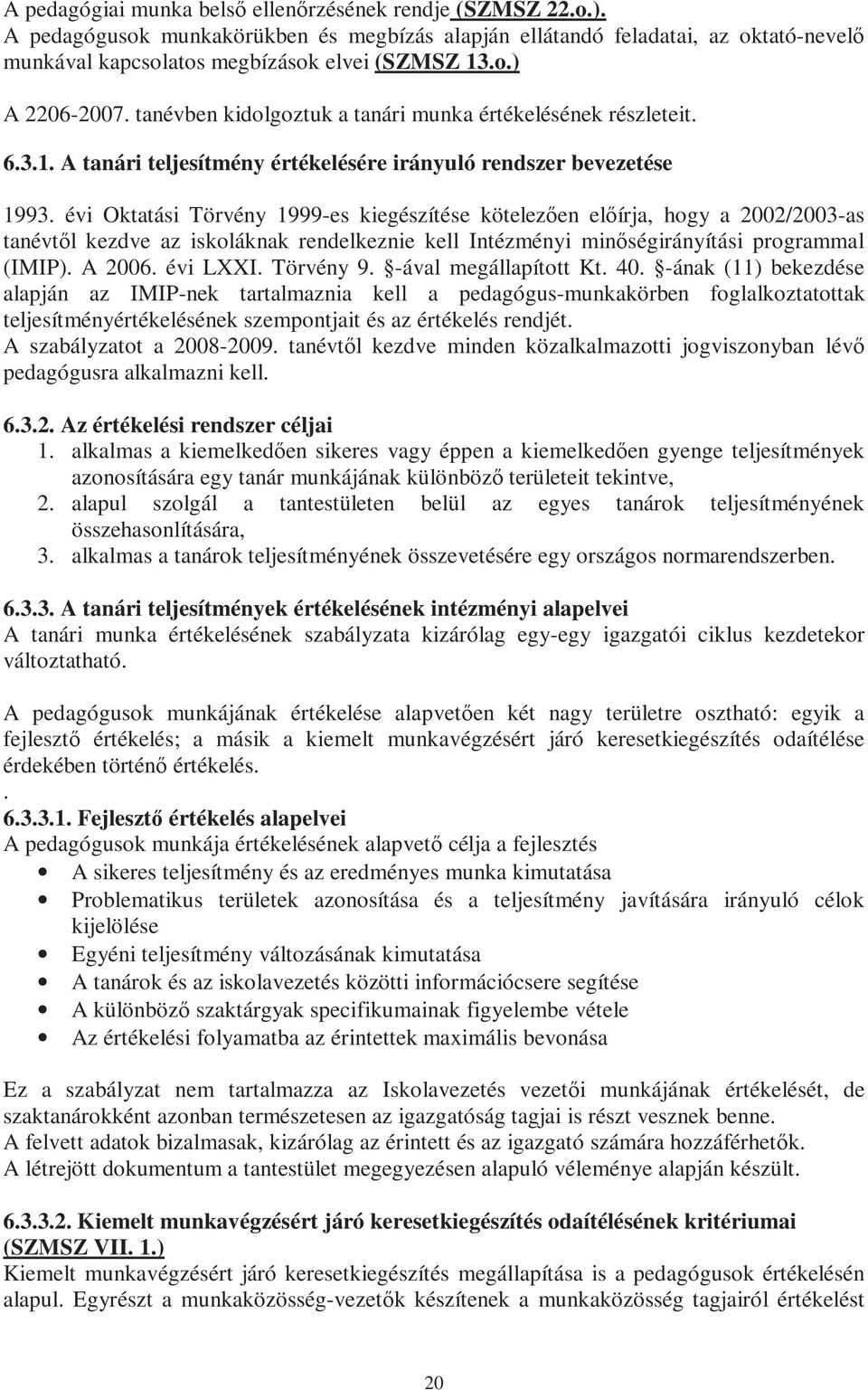 A pedagógiai munka belső ellenőrzésének rendje (SZMSZ 22.o.).
A pedagógusok munkakörükben és megbízás alapján ellátandó feladatai, az oktató-nevelő munkával kapcsolatos megbízások elvei (SZMSZ 13.o.)

A 2206-2007. tanévben kidolgoztuk a tanári munka értékelésének részleteit.

6.3.1. A tanári teljesítmény értékelésére irányuló rendszer bevezetése

1993. évi Oktatási Törvény 1999-es kiegészítése kötelezően előírja, hogy a 2002/2003-as tanévtől kezdve az iskoláknak rendelkeznie kell Intézményi minőségirányítási programmal (IMIP). A 2006. évi LXXI. Törvény 9. §-ával megállapított Kt. 40. §-ának (11) bekezdése alapján az IMIP-nek tartalmaznia kell a pedagógus-munkakörben foglalkoztatottak teljesítményértékelésének szempontjait és az értékelés rendjét.
A szabályzatot a 2008-2009. tanévtől kezdve minden közalkalmazotti jogviszonyban lévő pedagógusra alkalmazni kell.

6.3.2. Az értékelési rendszer céljai
1. alkalmas a kiemelkedően sikeres vagy éppen a kiemelkedően gyenge teljesítmények azonosítására egy tanár munkájának különböző területeit tekintve,
2. alapul szolgál a tantestületen belül az egyes tanárok teljesítményének összehasonlítására,
3. alkalmas a tanárok teljesítményének összevetésére egy országos normarendszerben.

6.3.3. A tanári teljesítmények értékelésének intézményi alapelvei
A tanári munka értékelésének szabályzata kizárólag egy-egy igazgatói ciklus kezdetekor változtatható.

A pedagógusok munkájának értékelése alapvetően két nagy területre osztható: egyik a fejlesztő értékelés; a másik a kiemelt munkavégzésért járó keresetkiegészítés odaítélése érdekében történő értékelés.
.
6.3.3.1. Fejlesztő értékelés alapelvei
A pedagógusok munkája értékelésének alapvető célja a fejlesztés
• A sikeres teljesítmény és az eredményes munka kimutatása
• Problematikus területek azonosítása és a teljesítmény javítására irányuló célok kijelölése
• Egyéni teljesítmény változásának kimutatása
• A tanárok és az iskolavezetés közötti információcsere segítése
• A különböző szaktárgyak specifikumainak figyelembe vétele
• Az értékelési folyamatba az érintettek maximális bevonása

Ez a szabályzat nem tartalmazza az Iskolavezetés vezetői munkájának értékelését, de szaktanárokként azonban természetesen az igazgatóság tagjai is részt vesznek benne.
A felvett adatok bizalmasak, kizárólag az érintett és az igazgató számára hozzáférhetők.
A létrejött dokumentum a tantestület megegyezésen alapuló véleménye alapján készült.

6.3.3.2. Kiemelt munkavégzésért járó keresetkiegészítés odaítélésének kritériumai (SZMSZ VII. 1.)
Kiemelt munkavégzésért járó keresetkiegészítés megállapítása is a pedagógusok értékelésén alapul. Egyrészt a munkaközösség-vezetők készítenek a munkaközösség tagjairól értékelést

20